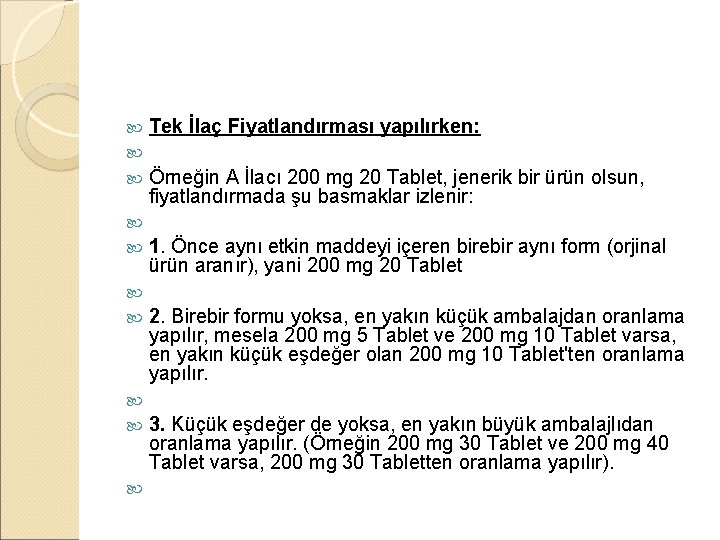 Tek İlaç Fiyatlandırması yapılırken:

Örneğin A İlacı 200 mg 20 Tablet, jenerik bir ürün olsun, fiyatlandırmada şu basmaklar izlenir:

1. Önce aynı etkin maddeyi içeren birebir aynı form (orjinal ürün aranır), yani 200 mg 20 Tablet

2. Birebir formu yoksa, en yakın küçük ambalajdan oranlama yapılır, mesela 200 mg 5 Tablet ve 200 mg 10 Tablet varsa, en yakın küçük eşdeğer olan 200 mg 10 Tablet'ten oranlama yapılır.

3. Küçük eşdeğer de yoksa, en yakın büyük ambalajlıdan oranlama yapılır. (Örneğin 200 mg 30 Tablet ve 200 mg 40 Tablet varsa, 200 mg 30 Tabletten oranlama yapılır).